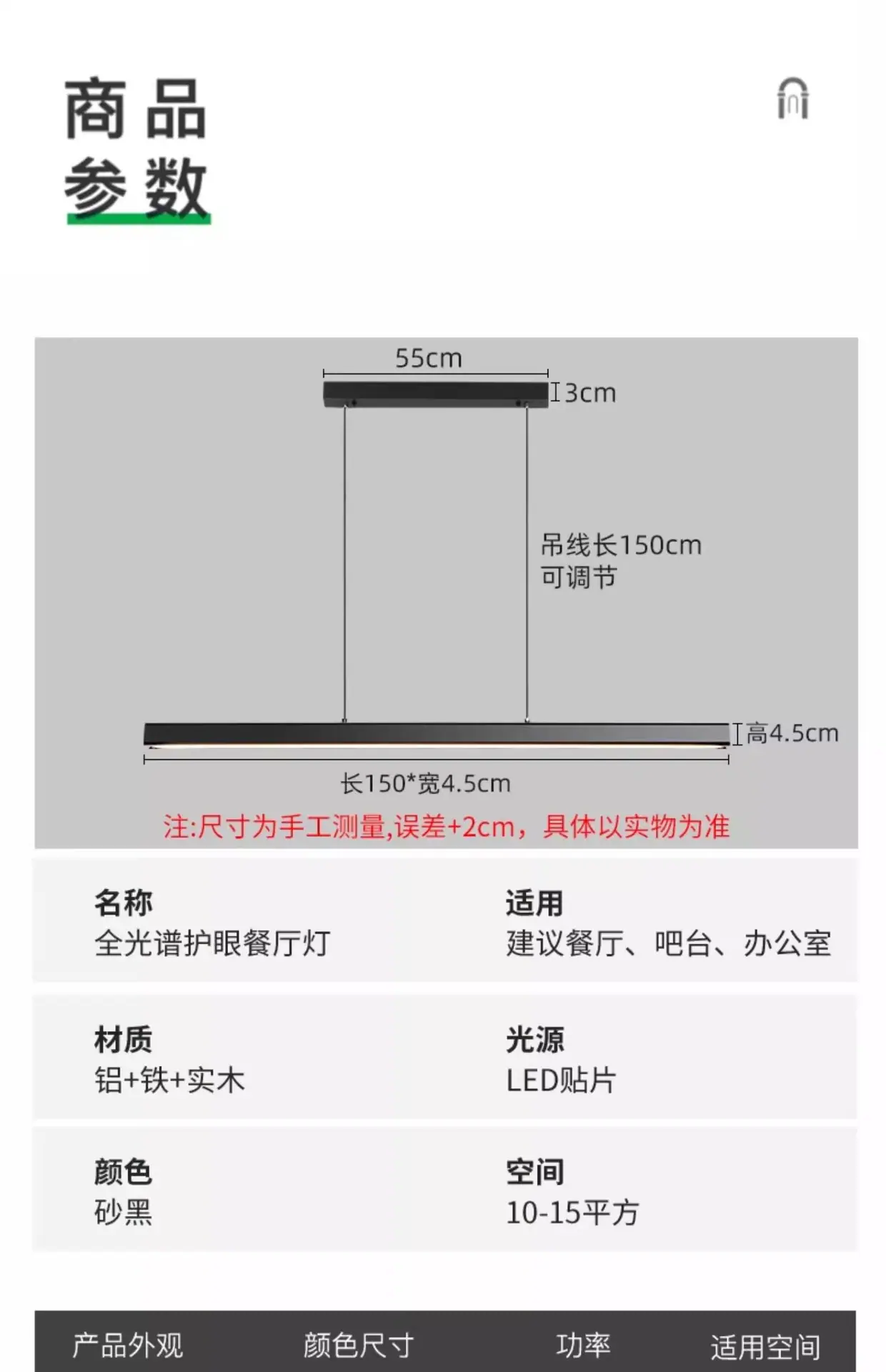 商品
参数

55cm
3cm

吊线长150cm
可调节

高4.5cm

长150*宽4.5cm

注:尺寸为手工测量,误差+2cm，具体以实物为准

名称
全光谱护眼餐厅灯

适用
建议餐厅、吧台、办公室

材质
铝+铁+实木

光源
LED贴片

颜色
砂黑

空间
10-15平方

产品外观 颜色尺寸 功率 适用空间